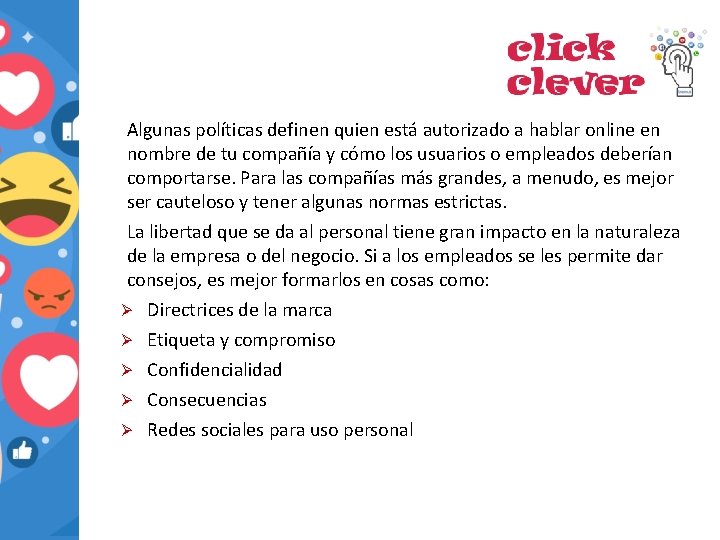 click clever

Algunas políticas definen quien está autorizado a hablar online en nombre de tu compañía y cómo los usuarios o empleados deberían comportarse. Para las compañías más grandes, a menudo, es mejor ser cauteloso y tener algunas normas estrictas.

La libertad que se da al personal tiene gran impacto en la naturaleza de la empresa o del negocio. Si a los empleados se les permite dar consejos, es mejor formarlos en cosas como:

➢ Directrices de la marca
➢ Etiqueta y compromiso
➢ Confidencialidad
➢ Consecuencias
➢ Redes sociales para uso personal